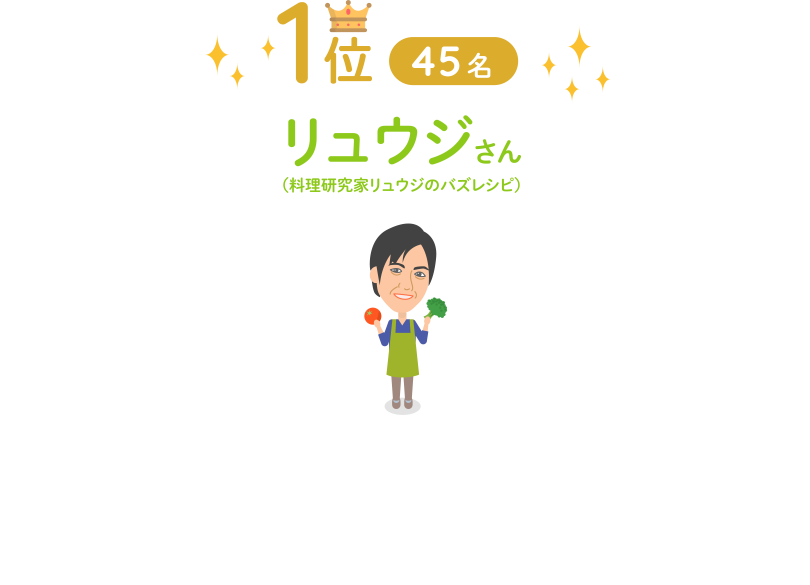 1位 45名

リュウジさん
（料理研究家リュウジのバズレシピ）